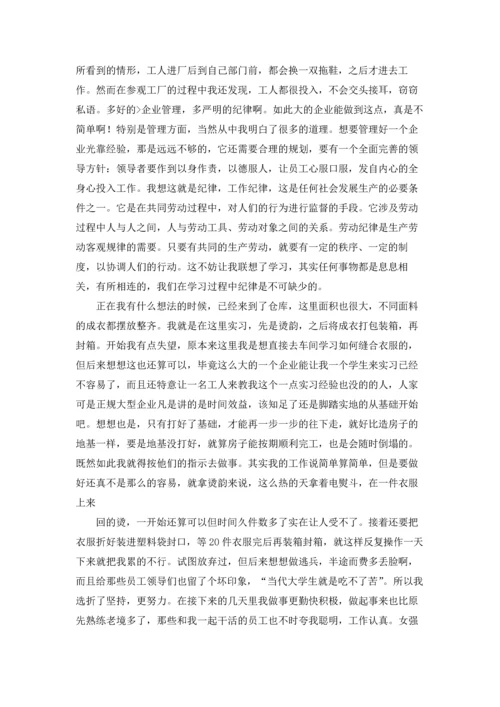 所看到的情形，工人进厂后到自己部门前，都会换一双拖鞋，之后才进去工作。然而在参观工厂的过程中我还发现，工人都很投入，不会交头接耳，窃窃私语。多好的>企业管理，多严明的纪律啊。如此大的企业能做到这点，真是不简单啊！特别是管理方面，当然从中我明白了很多的道理。想要管理好一个企业光靠经验，那是远远不够的，它还需要合理的规划，要有一个全面完善的领导方针：领导者要作到以身作责，以德服人，让员工心服口服，发自内心的全身心投入工作。我想这就是纪律，工作纪律，这是任何社会发展生产的必要条件之一。它是在共同劳动过程中，对人们的行为进行监督的手段。它涉及劳动过程中人与人之间，人与劳动工具、劳动对象之间的关系。劳动纪律是生产劳动客观规律的需要。只要有共同的生产劳动，就要有一定的秩序、一定的制度，以协调人们的行动。这不妨让我联想了学习，其实任何事物都是息息相关，有所相连的，我们在学习过程中纪律是不可缺少的。

正在我有什么想法的时候，已经来到了仓库，这里面积也很大，不同面料的成衣都摆放整齐。我就是在这里实习，先是烫韵，之后将成衣打包装箱，再封箱。开始我有点失望，原本来这里我是想直接去车间学习如何缝合衣服的，但后来想想这也还算可以，毕竟这么大的一个企业能让我一个学生来实习已经不容易了，而且还特意让一名工人来教我这个一点实习经验也没的人，人家可是正规大型企业凡是讲的是时间效益，该知足了还是脚踏实地的从基础开始吧。想想也是，只有打好了基础，才能再一步一步的往下走，就好比造房子的地基一样，要是地基没打好，就算房子能按期顺利完工，也是会随时倒塌的。既然如此我就得按他们的指示去做事。其实我的工作说简单算简单，但是要做好还真不是那么的容易，就拿烫韵来说，这么热的天拿着电熨斗，在一件衣服上来

回的烫，一开始还算可以但时间久件数多了实在让人受不了。接着还要把衣服折好装进塑料袋封口，等20件衣服完后再装箱封箱，就这样反复操作一天下来就把我累的不行。试图放弃过，但后来想想做逃兵，半途而费多丢脸啊，而且给那些员工领导们也留了个坏印象，“当代大学生就是吃不了苦”。所以我选折了坚持，更努力。在接下来的几天里我做事更勤快积极，做起事来也比原先熟练老境多了，那些和我一起干活的员工也不时夸我聪明，工作认真。女强